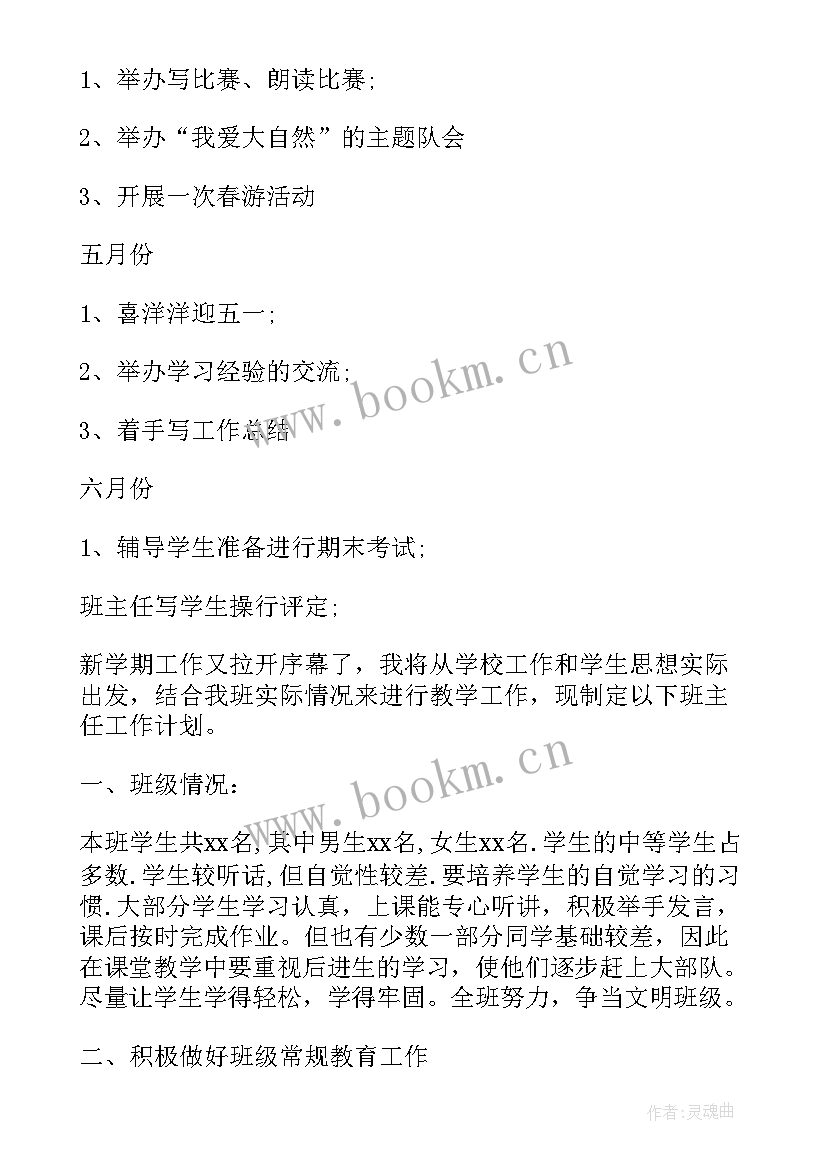 1、举办写比赛、朗读比赛;

2、举办“我爱大自然”的主题队会

3、开展一次春游活动

五月份

1、喜洋洋迎五一;

2、举办学习经验的交流;

3、着手写工作总结

六月份

1、辅导学生准备进行期末考试;

班主任写学生操行评定;

新学期工作又拉开序幕了，我将从学校工作和学生思想实际出发，结合我班实际情况来进行教学工作，现制定以下班主任工作计划。

一、班级情况：

本班学生共xx名,其中男生xx名,女生xx名.学生的中等学生占多数.学生较听话,但自觉性较差.要培养学生的自觉学习的习惯.大部分学生学习认真，上课能专心听讲，积极举手发言，课后按时完成作业。但也有少数一部分同学基础较差，因此在课堂教学中要重视后进生的学习，使他们逐步赶上大部队。尽量让学生学得轻松，学得牢固。全班努力，争当文明班级。

二、积极做好班级常规教育工作

www.bookm.cn

www.bookm.cn

作者:灵魂曲